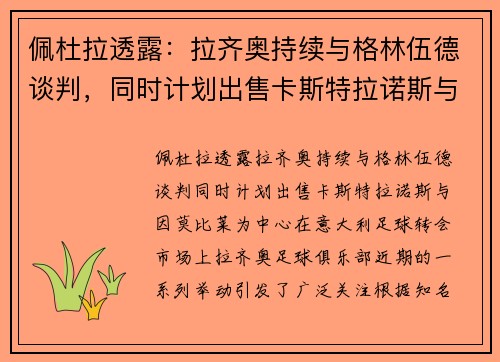 佩杜拉透露：拉齐奥持续与格林伍德谈判，同时计划出售卡斯特拉诺斯与

佩杜拉透露拉齐奥持续与格林伍德谈判同时计划出售卡斯特拉诺斯与因莫比莱为中心在意大利足球转会市场上拉齐奥足球俱乐部近期的一系列举动引发了广泛关注根据知名